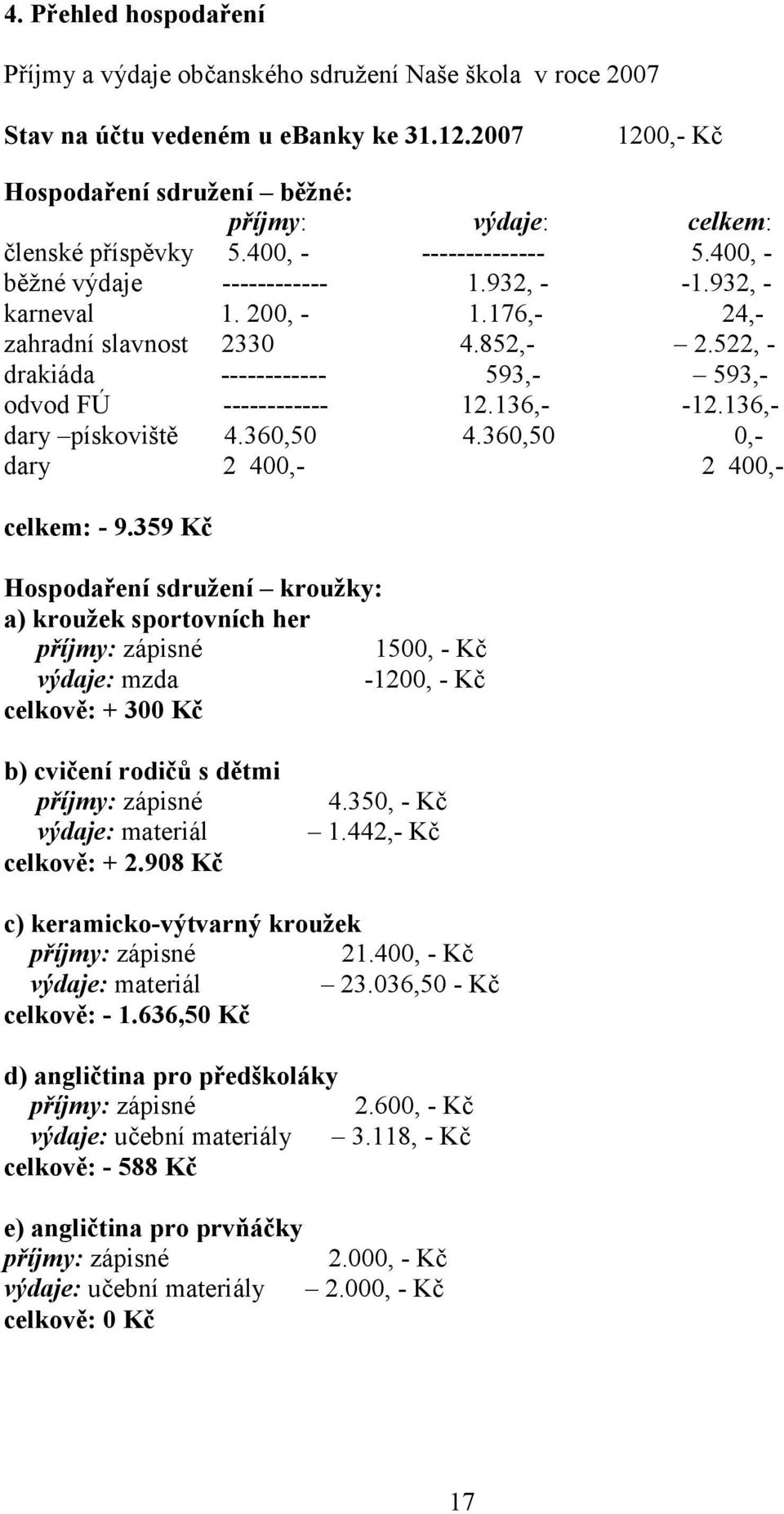 4. Přehled hospodaření

Příjmy a výdaje občanského sdružení Naše škola v roce 2007

Stav na účtu vedeném u ebanky ke 31.12.2007 1200,- Kč

Hospodaření sdružení – běžné:

| | příjmy: | výdaje: | celkem: |
|---|---|---|---|
| členské příspěvky | 5.400, - | -------------- | 5.400, - |
| běžné výdaje | ------------ | 1.932, - | -1.932, - |
| karneval | 1. 200, - | 1.176,- | 24,- |
| zahradní slavnost | 2330 | 4.852,- | – 2.522, - |
| drakiáda | ------------ | 593,- | – 593,- |
| odvod FÚ | ------------ | 12.136,- | -12.136,- |
| dary –pískoviště | 4.360,50 | 4.360,50 | 0,- |
| dary | 2 400,- | | 2 400,- |

celkem: - 9.359 Kč

Hospodaření sdružení – kroužky:
a) kroužek sportovních her
příjmy: zápisné 1500, - Kč
výdaje: mzda -1200, - Kč
celkově: + 300 Kč

b) cvičení rodičů s dětmi
příjmy: zápisné 4.350, - Kč
výdaje: materiál – 1.442,- Kč
celkově: + 2.908 Kč

c) keramicko-výtvarný kroužek
příjmy: zápisné 21.400, - Kč
výdaje: materiál – 23.036,50 - Kč
celkově: - 1.636,50 Kč

d) angličtina pro předškoláky
příjmy: zápisné 2.600, - Kč
výdaje: učební materiály – 3.118, - Kč
celkově: - 588 Kč

e) angličtina pro prvňáčky
příjmy: zápisné 2.000, - Kč
výdaje: učební materiály – 2.000, - Kč
celkově: 0 Kč

17